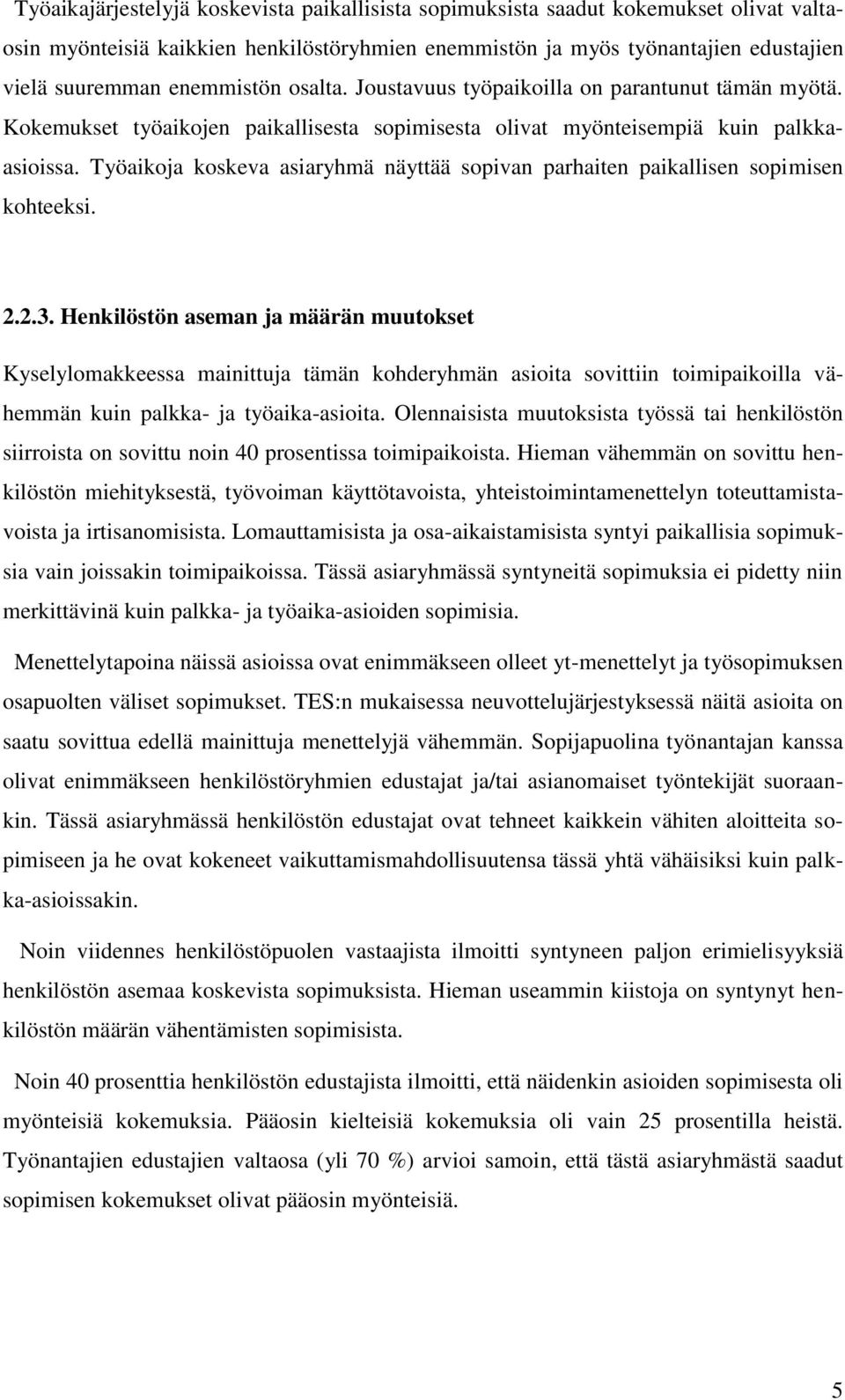 Työaikajärjestelyjä koskevista paikallisista sopimuksista saadut kokemukset olivat valtaosin myönteisiä kaikkien henkilöstöryhmien enemmistön ja myös työnantajien edustajien vielä suuremman enemmistön osalta. Joustavuus työpaikoilla on parantunut tämän myötä. Kokemukset työaikojen paikallisesta sopimisesta olivat myönteisempiä kuin palkka-asioissa. Työaikoja koskeva asiaryhmä näyttää sopivan parhaiten paikallisen sopimisen kohteeksi.

2.2.3. Henkilöstön aseman ja määrän muutokset

Kyselylomakkeessa mainittuja tämän kohderyhmän asioita sovittiin toimipaikoilla vähemmän kuin palkka- ja työaika-asioita. Olennaisista muutoksista työssä tai henkilöstön siirroista on sovittu noin 40 prosentissa toimipaikoista. Hieman vähemmän on sovittu henkilöstön miehityksestä, työvoiman käyttötavoista, yhteistoimintamenettelyn toteuttamistavoista ja irtisanomisista. Lomauttamisista ja osa-aikaistamisista syntyi paikallisia sopimuksia vain joissakin toimipaikoissa. Tässä asiaryhmässä syntyneitä sopimuksia ei pidetty niin merkittävinä kuin palkka- ja työaika-asioiden sopimisia.

Menettelytapoina näissä asioissa ovat enimmäkseen olleet yt-menettelyt ja työsopimuksen osapuolten väliset sopimukset. TES:n mukaisessa neuvottelujärjestyksessä näitä asioita on saatu sovittua edellä mainittuja menettelyjä vähemmän. Sopijapuolina työnantajan kanssa olivat enimmäkseen henkilöstöryhmien edustajat ja/tai asianomaiset työntekijät suoraankin. Tässä asiaryhmässä henkilöstön edustajat ovat tehneet kaikkein vähiten aloitteita sopimiseen ja he ovat kokeneet vaikuttamismahdollisuutensa tässä yhtä vähäisiksi kuin palkka-asioissakin.

Noin viidennes henkilöstöpuolen vastaajista ilmoitti syntyneen paljon erimielisyyksiä henkilöstön asemaa koskevista sopimuksista. Hieman useammin kiistoja on syntynyt henkilöstön määrän vähentämisten sopimisista.

Noin 40 prosenttia henkilöstön edustajista ilmoitti, että näidenkin asioiden sopimisesta oli myönteisiä kokemuksia. Pääosin kielteisiä kokemuksia oli vain 25 prosentilla heistä. Työnantajien edustajien valtaosa (yli 70 %) arvioi samoin, että tästä asiaryhmästä saadut sopimisen kokemukset olivat pääosin myönteisiä.

5